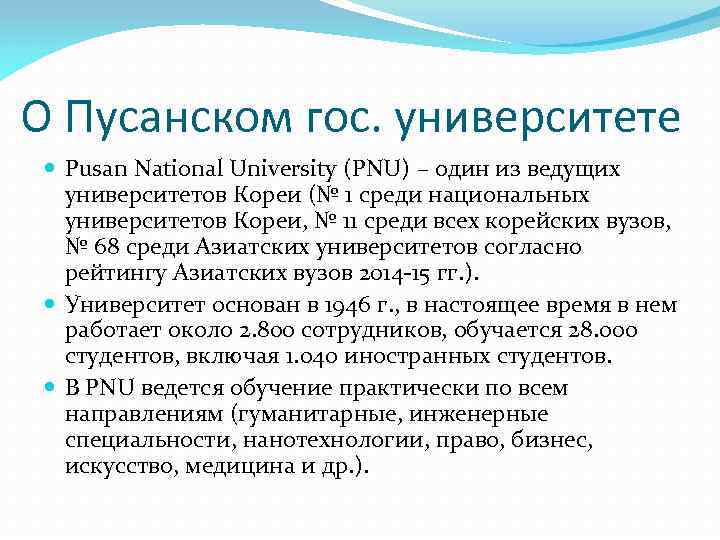 О Пусанском гос. университете

Pusan National University (PNU) – один из ведущих университетов Кореи (№ 1 среди национальных университетов Кореи, № 11 среди всех корейских вузов, № 68 среди Азиатских университетов согласно рейтингу Азиатских вузов 2014-15 гг.).

Университет основан в 1946 г., в настоящее время в нем работает около 2.800 сотрудников, обучается 28.000 студентов, включая 1.040 иностранных студентов.

В PNU ведется обучение практически по всем направлениям (гуманитарные, инженерные специальности, нанотехнологии, право, бизнес, искусство, медицина и др.).